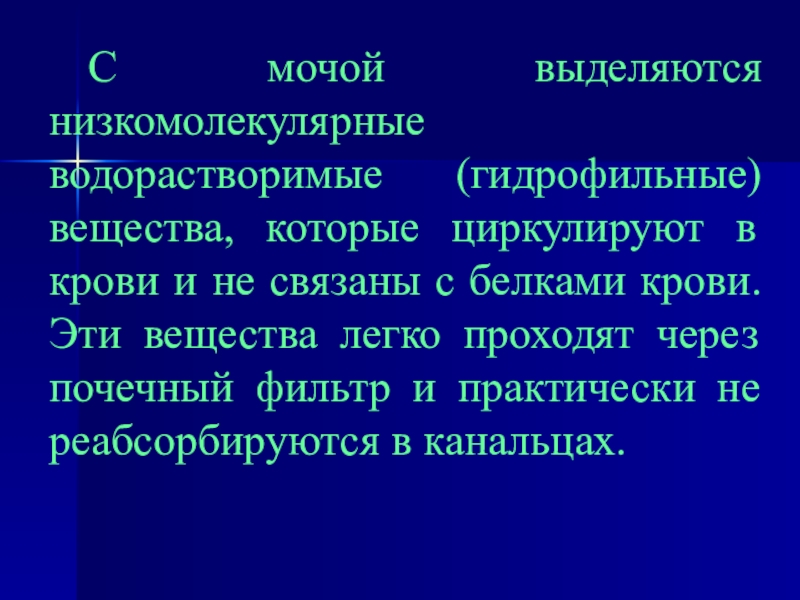 С мочой выделяются низкомолекулярные водорастворимые (гидрофильные) вещества, которые циркулируют в крови и не связаны с белками крови. Эти вещества легко проходят через почечный фильтр и практически не реабсорбируются в канальцах.